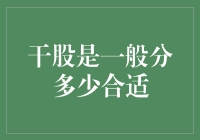 干股是一般分多少合适